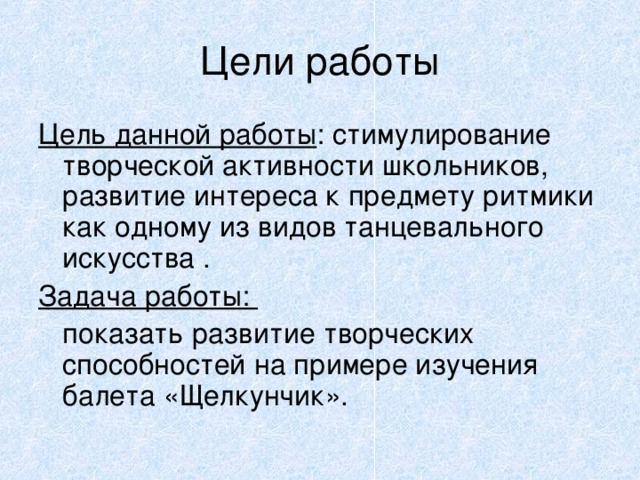 Цели работы

Цель данной работы: стимулирование творческой активности школьников, развитие интереса к предмету ритмики как одному из видов танцевального искусства .

Задача работы:

показать развитие творческих способностей на примере изучения балета «Щелкунчик».